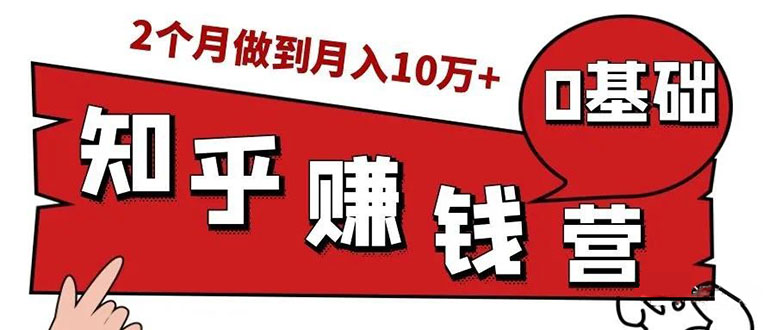 2个月做到月入10万+

0基础

知乎赚钱营